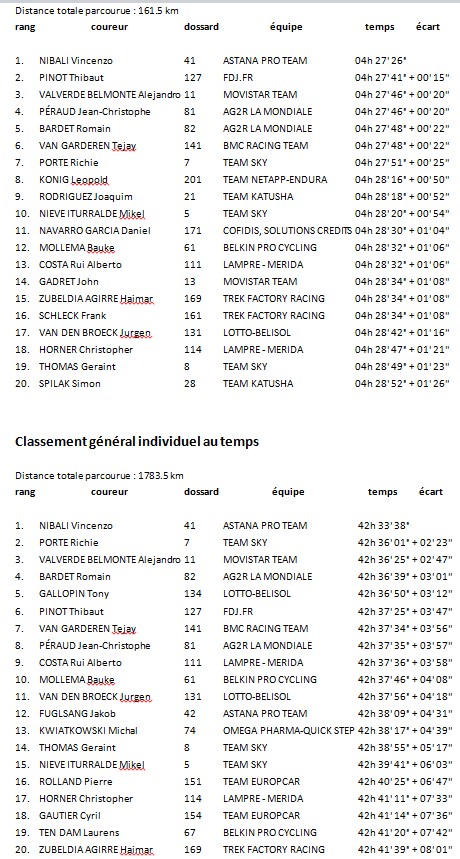 Distance totale parcourue : 161.5 km

| rang | coureur | dossard | équipe | temps | écart |
|---|---|---|---|---|---|
| 1. | NIBALI Vincenzo | 41 | ASTANA PRO TEAM | 04h 27' 26" | |
| 2. | PINOT Thibaut | 127 | FDJ.FR | 04h 27' 41" | + 00' 15" |
| 3. | VALVERDE BELMONTE Alejandro | 11 | MOVISTAR TEAM | 04h 27' 46" | + 00' 20" |
| 4. | PÉRAUD Jean-Christophe | 81 | AG2R LA MONDIALE | 04h 27' 46" | + 00' 20" |
| 5. | BARDET Romain | 82 | AG2R LA MONDIALE | 04h 27' 48" | + 00' 22" |
| 6. | VAN GARDEREN Tejay | 141 | BMC RACING TEAM | 04h 27' 48" | + 00' 22" |
| 7. | PORTE Richie | 7 | TEAM SKY | 04h 27' 51" | + 00' 25" |
| 8. | KONIG Leopold | 201 | TEAM NETAPP-ENDURA | 04h 28' 16" | + 00' 50" |
| 9. | RODRIGUEZ Joaquim | 21 | TEAM KATUSHA | 04h 28' 18" | + 00' 52" |
| 10. | NIEVE ITURRALDE Mikel | 5 | TEAM SKY | 04h 28' 20" | + 00' 54" |
| 11. | NAVARRO GARCIA Daniel | 171 | COFIDIS, SOLUTIONS CREDITS | 04h 28' 30" | + 01' 04" |
| 12. | MOLLEMA Bauke | 61 | BELKIN PRO CYCLING | 04h 28' 32" | + 01' 06" |
| 13. | COSTA Rui Alberto | 111 | LAMPRE - MERIDA | 04h 28' 32" | + 01' 06" |
| 14. | GADRET John | 13 | MOVISTAR TEAM | 04h 28' 34" | + 01' 08" |
| 15. | ZUBELDIA AGIRRE Haimar | 169 | TREK FACTORY RACING | 04h 28' 34" | + 01' 08" |
| 16. | SCHLECK Frank | 161 | TREK FACTORY RACING | 04h 28' 34" | + 01' 08" |
| 17. | VAN DEN BROECK Jurgen | 131 | LOTTO-BELISOL | 04h 28' 42" | + 01' 16" |
| 18. | HORNER Christopher | 114 | LAMPRE - MERIDA | 04h 28' 47" | + 01' 21" |
| 19. | THOMAS Geraint | 8 | TEAM SKY | 04h 28' 49" | + 01' 23" |
| 20. | SPILAK Simon | 28 | TEAM KATUSHA | 04h 28' 52" | + 01' 26" |

Classement général individuel au temps

Distance totale parcourue : 1783.5 km

| rang | coureur | dossard | équipe | temps | écart |
|---|---|---|---|---|---|
| 1. | NIBALI Vincenzo | 41 | ASTANA PRO TEAM | 42h 33' 38" | |
| 2. | PORTE Richie | 7 | TEAM SKY | 42h 36' 01" | + 02' 23" |
| 3. | VALVERDE BELMONTE Alejandro | 11 | MOVISTAR TEAM | 42h 36' 25" | + 02' 47" |
| 4. | BARDET Romain | 82 | AG2R LA MONDIALE | 42h 36' 39" | + 03' 01" |
| 5. | GALLOPIN Tony | 134 | LOTTO-BELISOL | 42h 36' 50" | + 03' 12" |
| 6. | PINOT Thibaut | 127 | FDJ.FR | 42h 37' 25" | + 03' 47" |
| 7. | VAN GARDEREN Tejay | 141 | BMC RACING TEAM | 42h 37' 34" | + 03' 56" |
| 8. | PÉRAUD Jean-Christophe | 81 | AG2R LA MONDIALE | 42h 37' 35" | + 03' 57" |
| 9. | COSTA Rui Alberto | 111 | LAMPRE - MERIDA | 42h 37' 36" | + 03' 58" |
| 10. | MOLLEMA Bauke | 61 | BELKIN PRO CYCLING | 42h 37' 46" | + 04' 08" |
| 11. | VAN DEN BROECK Jurgen | 131 | LOTTO-BELISOL | 42h 37' 56" | + 04' 18" |
| 12. | FUGLSANG Jakob | 42 | ASTANA PRO TEAM | 42h 38' 09" | + 04' 31" |
| 13. | KWIATKOWSKI Michal | 74 | OMEGA PHARMA-QUICK STEP | 42h 38' 17" | + 04' 39" |
| 14. | THOMAS Geraint | 8 | TEAM SKY | 42h 38' 55" | + 05' 17" |
| 15. | NIEVE ITURRALDE Mikel | 5 | TEAM SKY | 42h 39' 41" | + 06' 03" |
| 16. | ROLLAND Pierre | 151 | TEAM EUROPCAR | 42h 40' 25" | + 06' 47" |
| 17. | HORNER Christopher | 114 | LAMPRE - MERIDA | 42h 41' 11" | + 07' 33" |
| 18. | GAUTIER Cyril | 154 | TEAM EUROPCAR | 42h 41' 14" | + 07' 36" |
| 19. | TEN DAM Laurens | 67 | BELKIN PRO CYCLING | 42h 41' 20" | + 07' 42" |
| 20. | ZUBELDIA AGIRRE Haimar | 169 | TREK FACTORY RACING | 42h 41' 39" | + 08' 01" |